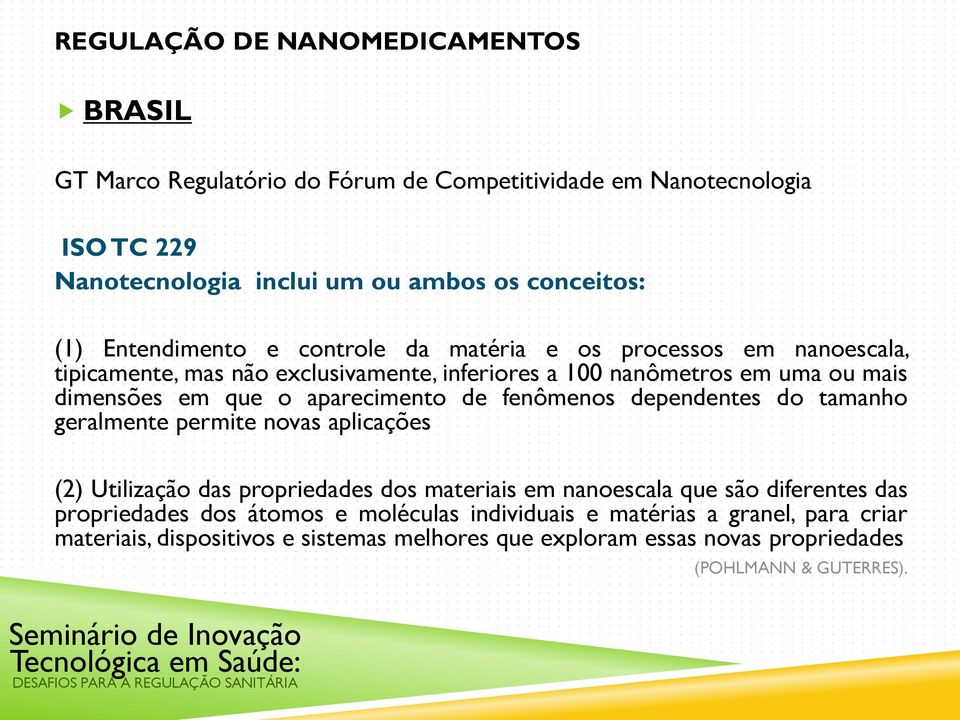 REGULAÇÃO DE NANOMEDICAMENTOS

BRASIL

GT Marco Regulatório do Fórum de Competitividade em Nanotecnologia

ISO TC 229
Nanotecnologia inclui um ou ambos os conceitos:

(1) Entendimento e controle da matéria e os processos em nanoescala, tipicamente, mas não exclusivamente, inferiores a 100 nanômetros em uma ou mais dimensões em que o aparecimento de fenômenos dependentes do tamanho geralmente permite novas aplicações

(2) Utilização das propriedades dos materiais em nanoescala que são diferentes das propriedades dos átomos e moléculas individuais e matérias a granel, para criar materiais, dispositivos e sistemas melhores que exploram essas novas propriedades

(POHLMANN & GUTERRES).

Seminário de Inovação Tecnológica em Saúde:
DESAFIOS PARA A REGULAÇÃO SANITÁRIA